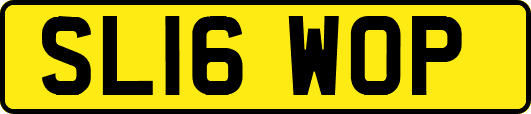 SL16 WOP